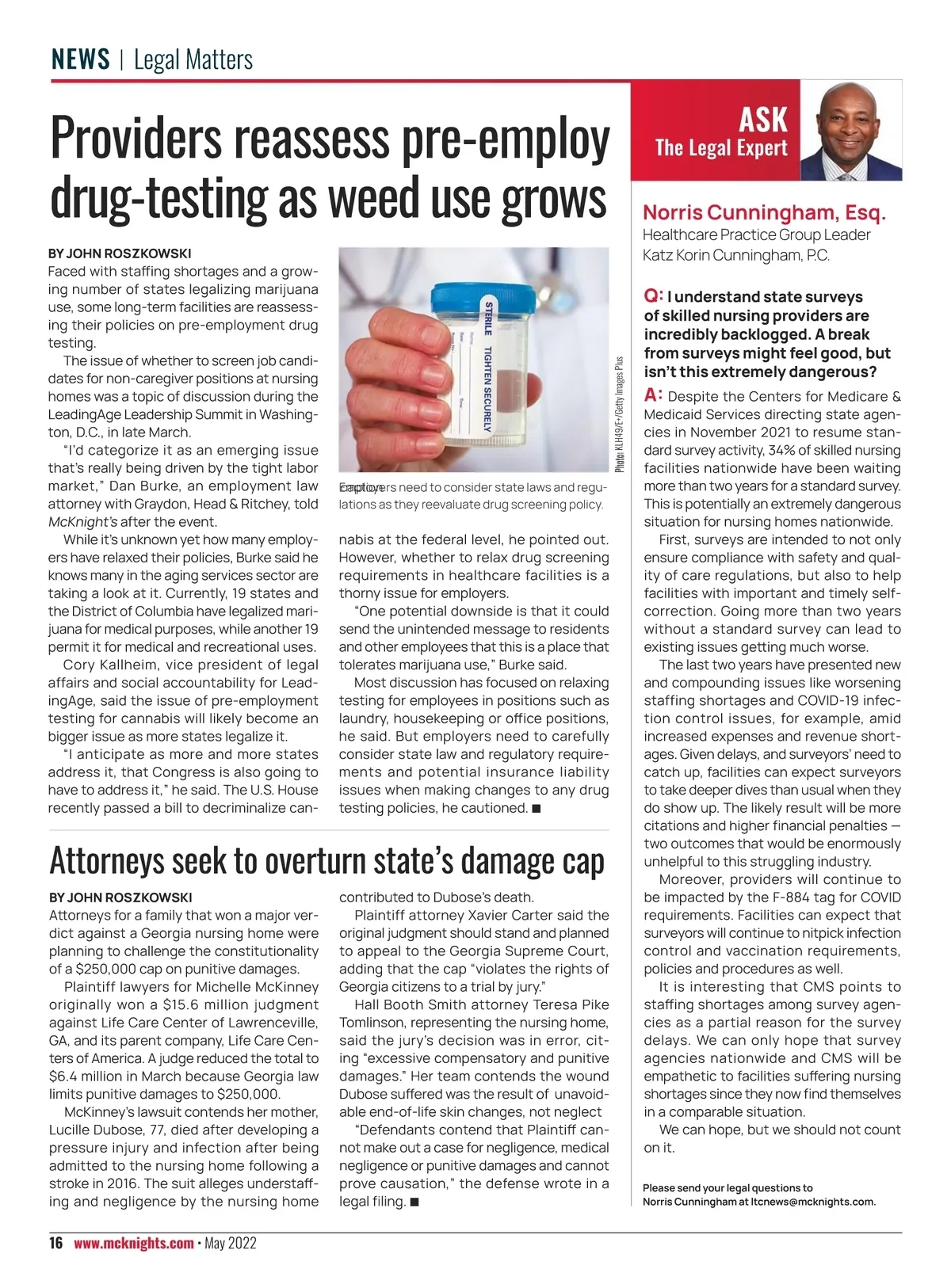 NEWS | Legal Matters

Providers reassess pre-employ drug-testing as weed use grows

BY JOHN ROSZKOWSKI
Faced with staffing shortages and a growing number of states legalizing marijuana use, some long-term facilities are reassessing their policies on pre-employment drug testing.

The issue of whether to screen job candidates for non-caregiver positions at nursing homes was a topic of discussion during the LeadingAge Leadership Summit in Washington, D.C., in late March.

"I'd categorize it as an emerging issue that's really being driven by the tight labor market," Dan Burke, an employment law attorney with Graydon, Head & Ritchey, told McKnight's after the event.

While it's unknown yet how many employers have relaxed their policies, Burke said he knows many in the aging services sector are taking a look at it. Currently, 19 states and the District of Columbia have legalized marijuana for medical purposes, while another 19 permit it for medical and recreational uses.

Cory Kallheim, vice president of legal affairs and social accountability for LeadingAge, said the issue of pre-employment testing for cannabis will likely become an bigger issue as more states legalize it.

"I anticipate as more and more states address it, that Congress is also going to have to address it," he said. The U.S. House recently passed a bill to decriminalize cannabis at the federal level, he pointed out. However, whether to relax drug screening requirements in healthcare facilities is a thorny issue for employers.

"One potential downside is that it could send the unintended message to residents and other employees that this is a place that tolerates marijuana use," Burke said.

Most discussion has focused on relaxing testing for employees in positions such as laundry, housekeeping or office positions, he said. But employers need to carefully consider state law and regulatory requirements and potential insurance liability issues when making changes to any drug testing policies, he cautioned. ■

STERILE TIGHTEN SECURELY

Photo: KLH49/E+/Getty Images Plus

Employers need to consider state laws and regulations as they reevaluate drug screening policy.

Attorneys seek to overturn state's damage cap

BY JOHN ROSZKOWSKI
Attorneys for a family that won a major verdict against a Georgia nursing home were planning to challenge the constitutionality of a $250,000 cap on punitive damages.

Plaintiff lawyers for Michelle McKinney originally won a $15.6 million judgment against Life Care Center of Lawrenceville, GA, and its parent company, Life Care Centers of America. A judge reduced the total to $6.4 million in March because Georgia law limits punitive damages to $250,000.

McKinney's lawsuit contends her mother, Lucille Dubose, 77, died after developing a pressure injury and infection after being admitted to the nursing home following a stroke in 2016. The suit alleges understaffing and negligence by the nursing home contributed to Dubose's death.

Plaintiff attorney Xavier Carter said the original judgment should stand and planned to appeal to the Georgia Supreme Court, adding that the cap "violates the rights of Georgia citizens to a trial by jury."

Hall Booth Smith attorney Teresa Pike Tomlinson, representing the nursing home, said the jury's decision was in error, citing "excessive compensatory and punitive damages." Her team contends the wound Dubose suffered was the result of unavoidable end-of-life skin changes, not neglect

"Defendants contend that Plaintiff cannot make out a case for negligence, medical negligence or punitive damages and cannot prove causation," the defense wrote in a legal filing. ■

ASK The Legal Expert

Norris Cunningham, Esq.
Healthcare Practice Group Leader
Katz Korin Cunningham, P.C.

Q: I understand state surveys of skilled nursing providers are incredibly backlogged. A break from surveys might feel good, but isn't this extremely dangerous?

A: Despite the Centers for Medicare & Medicaid Services directing state agencies in November 2021 to resume standard survey activity, 34% of skilled nursing facilities nationwide have been waiting more than two years for a standard survey. This is potentially an extremely dangerous situation for nursing homes nationwide.

First, surveys are intended to not only ensure compliance with safety and quality of care regulations, but also to help facilities with important and timely self-correction. Going more than two years without a standard survey can lead to existing issues getting much worse.

The last two years have presented new and compounding issues like worsening staffing shortages and COVID-19 infection control issues, for example, amid increased expenses and revenue shortages. Given delays, and surveyors' need to catch up, facilities can expect surveyors to take deeper dives than usual when they do show up. The likely result will be more citations and higher financial penalties — two outcomes that would be enormously unhelpful to this struggling industry.

Moreover, providers will continue to be impacted by the F-884 tag for COVID requirements. Facilities can expect that surveyors will continue to nitpick infection control and vaccination requirements, policies and procedures as well.

It is interesting that CMS points to staffing shortages among survey agencies as a partial reason for the survey delays. We can only hope that survey agencies nationwide and CMS will be empathetic to facilities suffering nursing shortages since they now find themselves in a comparable situation.

We can hope, but we should not count on it.

Please send your legal questions to Norris Cunningham at ltcnews@mcknights.com.

16 www.mcknights.com • May 2022